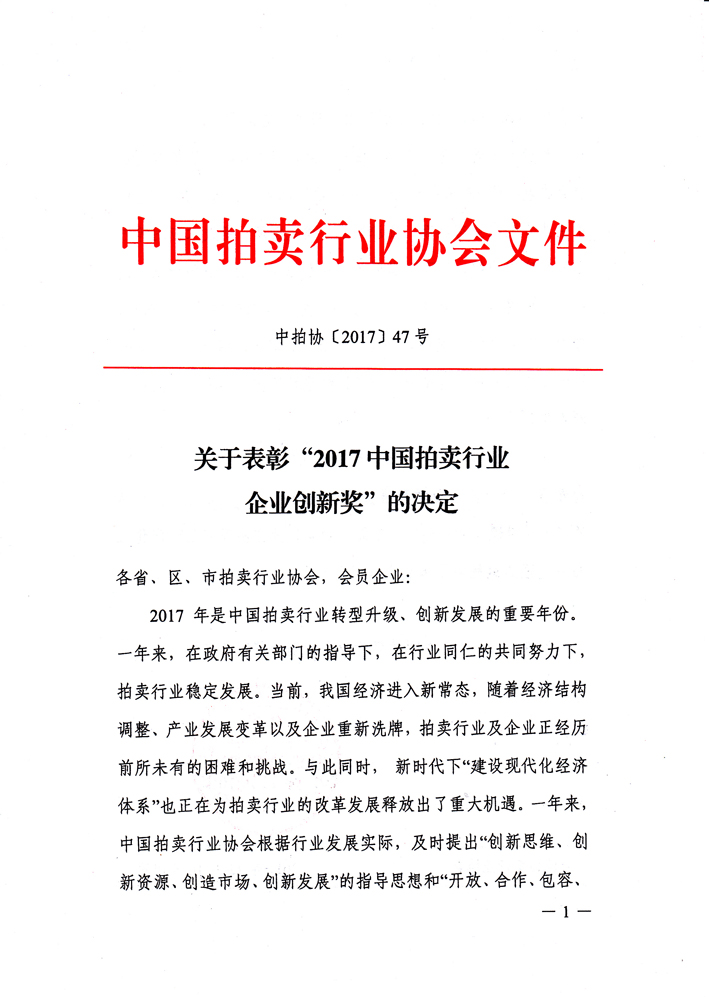 中国拍卖行业协会文件

中拍协〔2017〕47号

关于表彰“2017中国拍卖行业企业创新奖”的决定

各省、区、市拍卖行业协会，会员企业：

2017年是中国拍卖行业转型升级、创新发展的重要年份。一年来，在政府有关部门的指导下，在行业同仁的共同努力下，拍卖行业稳定发展。当前，我国经济进入新常态，随着经济结构调整、产业发展变革以及企业重新洗牌，拍卖行业及企业正经历前所未有的困难和挑战。与此同时，新时代下“建设现代化经济体系”也正在为拍卖行业的改革发展释放出了重大机遇。一年来，中国拍卖行业协会根据行业发展实际，及时提出“创新思维、创新资源、创造市场、创新发展”的指导思想和“开放、合作、包容、

—1—